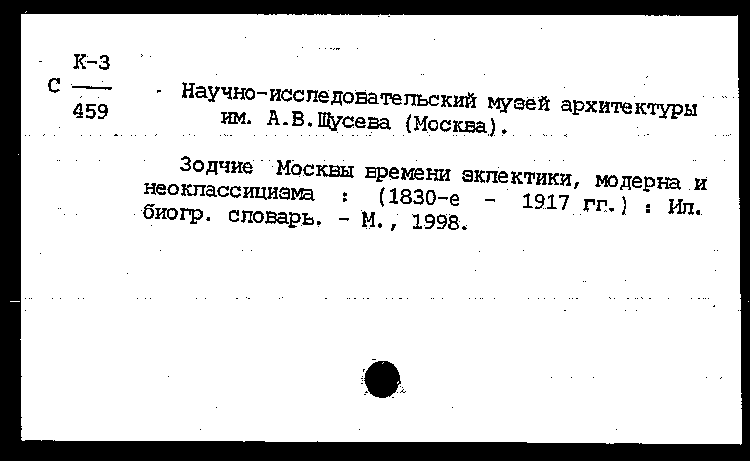 К-3
С ——
459

Научно-исследовательский музей архитектуры им. А.В.Щусева (Москва).

Зодчие Москвы времени эклектики, модерна и неоклассицизма : (1830-е - 1917 гг.) : Ил. биогр. словарь. - М., 1998.